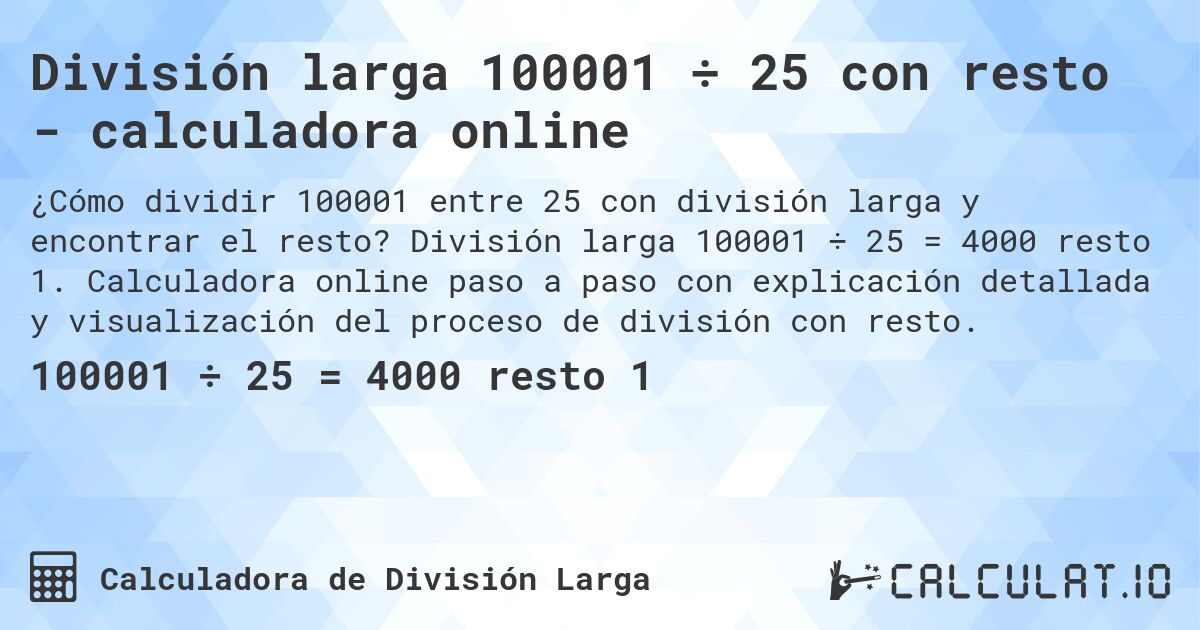 División larga 100001 ÷ 25 con resto - calculadora online

¿Cómo dividir 100001 entre 25 con división larga y encontrar el resto? División larga 100001 ÷ 25 = 4000 resto 1. Calculadora online paso a paso con explicación detallada y visualización del proceso de división con resto.

100001 ÷ 25 = 4000 resto 1

Calculadora de División Larga

CALCULAT.IO